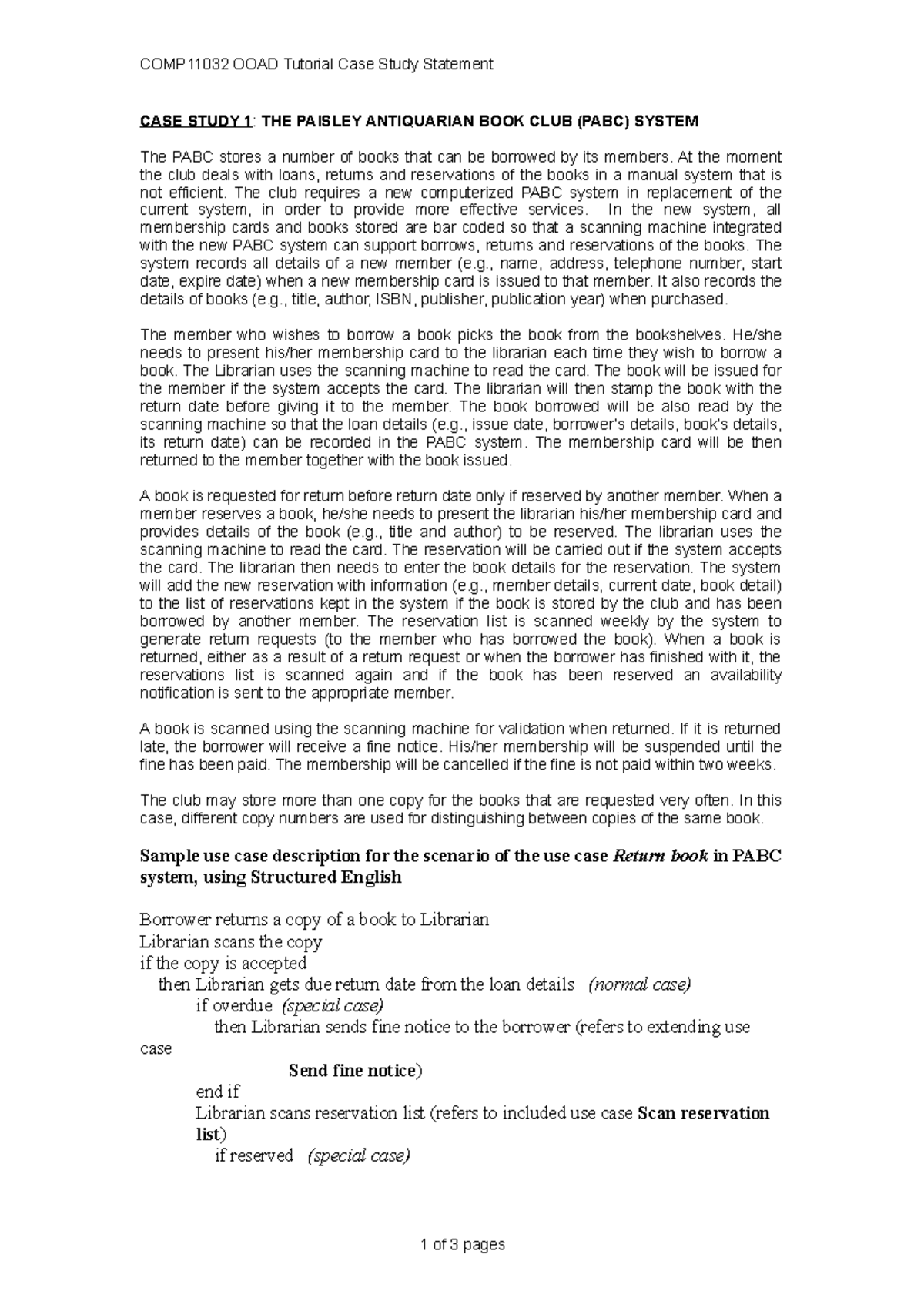 COMP11032 OOAD Tutorial Case Study Statement

CASE STUDY 1: THE PAISLEY ANTIQUARIAN BOOK CLUB (PABC) SYSTEM

The PABC stores a number of books that can be borrowed by its members. At the moment the club deals with loans, returns and reservations of the books in a manual system that is not efficient. The club requires a new computerized PABC system in replacement of the current system, in order to provide more effective services. In the new system, all membership cards and books stored are bar coded so that a scanning machine integrated with the new PABC system can support borrows, returns and reservations of the books. The system records all details of a new member (e.g., name, address, telephone number, start date, expire date) when a new membership card is issued to that member. It also records the details of books (e.g., title, author, ISBN, publisher, publication year) when purchased.

The member who wishes to borrow a book picks the book from the bookshelves. He/she needs to present his/her membership card to the librarian each time they wish to borrow a book. The Librarian uses the scanning machine to read the card. The book will be issued for the member if the system accepts the card. The librarian will then stamp the book with the return date before giving it to the member. The book borrowed will be also read by the scanning machine so that the loan details (e.g., issue date, borrower's details, book's details, its return date) can be recorded in the PABC system. The membership card will be then returned to the member together with the book issued.

A book is requested for return before return date only if reserved by another member. When a member reserves a book, he/she needs to present the librarian his/her membership card and provides details of the book (e.g., title and author) to be reserved. The librarian uses the scanning machine to read the card. The reservation will be carried out if the system accepts the card. The librarian then needs to enter the book details for the reservation. The system will add the new reservation with information (e.g., member details, current date, book detail) to the list of reservations kept in the system if the book is stored by the club and has been borrowed by another member. The reservation list is scanned weekly by the system to generate return requests (to the member who has borrowed the book). When a book is returned, either as a result of a return request or when the borrower has finished with it, the reservations list is scanned again and if the book has been reserved an availability notification is sent to the appropriate member.

A book is scanned using the scanning machine for validation when returned. If it is returned late, the borrower will receive a fine notice. His/her membership will be suspended until the fine has been paid. The membership will be cancelled if the fine is not paid within two weeks.

The club may store more than one copy for the books that are requested very often. In this case, different copy numbers are used for distinguishing between copies of the same book.

Sample use case description for the scenario of the use case Return book in PABC system, using Structured English

Borrower returns a copy of a book to Librarian
Librarian scans the copy
if the copy is accepted
then Librarian gets due return date from the loan details (normal case)
if overdue (special case)
then Librarian sends fine notice to the borrower (refers to extending use case
Send fine notice)
end if
Librarian scans reservation list (refers to included use case Scan reservation list)
if reserved (special case)

1 of 3 pages